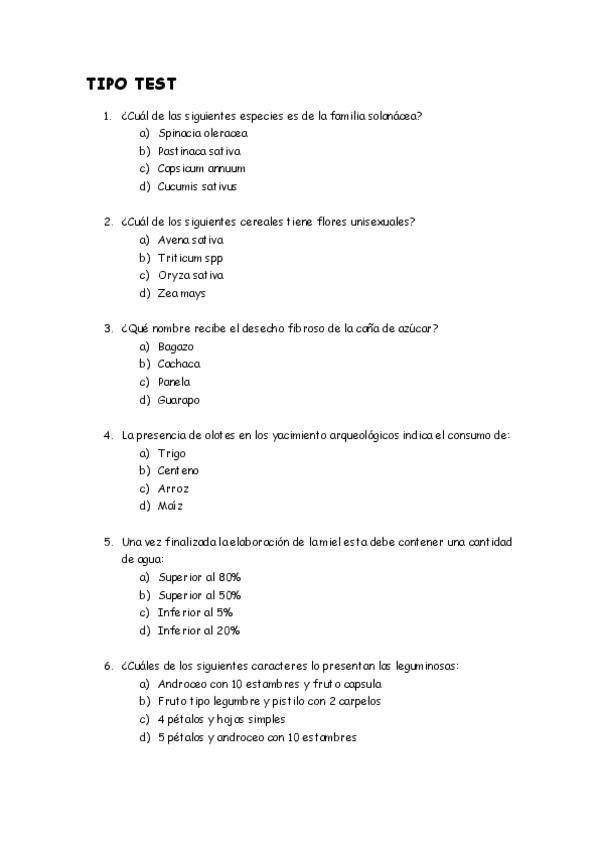 TIPO TEST

1. ¿Cuál de las siguientes especies es de la familia solanácea?
a) Spinacia oleracea
b) Pastinaca sativa
c) Capsicum annuum
d) Cucumis sativus

2. ¿Cuál de los siguientes cereales tiene flores unisexuales?
a) Avena sativa
b) Triticum spp
c) Oryza sativa
d) Zea mays

3. ¿Qué nombre recibe el desecho fibroso de la caña de azúcar?
a) Bagazo
b) Cachaca
c) Panela
d) Guarapo

4. La presencia de olotes en los yacimiento arqueológicos indica el consumo de:
a) Trigo
b) Centeno
c) Arroz
d) Maíz

5. Una vez finalizada la elaboración de la miel esta debe contener una cantidad de agua:
a) Superior al 80%
b) Superior al 50%
c) Inferior al 5%
d) Inferior al 20%

6. ¿Cuáles de los siguientes caracteres lo presentan las leguminosas:
a) Androceo con 10 estambres y fruto capsula
b) Fruto tipo legumbre y pistilo con 2 carpelos
c) 4 pétalos y hojas simples
d) 5 pétalos y androceo con 10 estambres